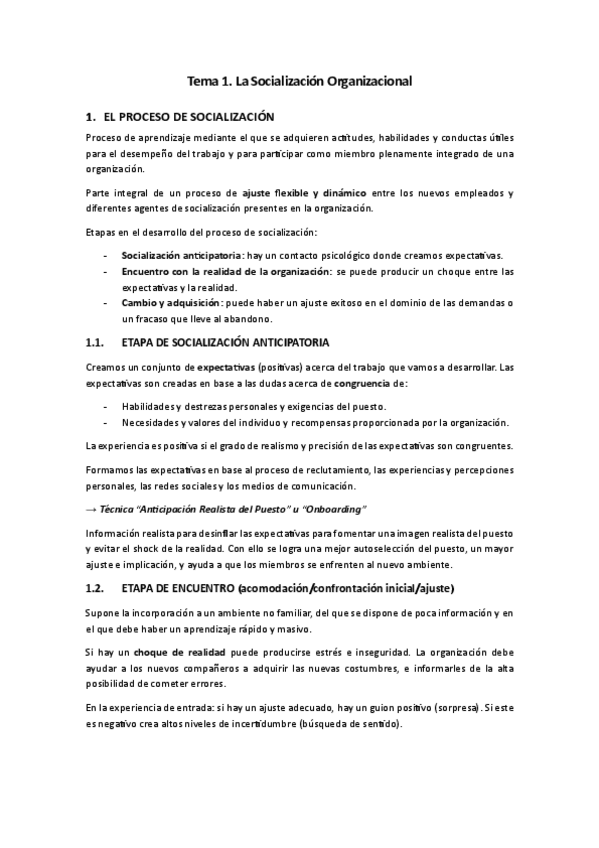 Tema 1. La Socialización Organizacional

1. EL PROCESO DE SOCIALIZACIÓN

Proceso de aprendizaje mediante el que se adquieren actitudes, habilidades y conductas útiles para el desempeño del trabajo y para participar como miembro plenamente integrado de una organización.

Parte integral de un proceso de ajuste flexible y dinámico entre los nuevos empleados y diferentes agentes de socialización presentes en la organización.

Etapas en el desarrollo del proceso de socialización:

- Socialización anticipatoria: hay un contacto psicológico donde creamos expectativas.
- Encuentro con la realidad de la organización: se puede producir un choque entre las expectativas y la realidad.
- Cambio y adquisición: puede haber un ajuste exitoso en el dominio de las demandas o un fracaso que lleve al abandono.

1.1. ETAPA DE SOCIALIZACIÓN ANTICIPATORIA

Creamos un conjunto de expectativas (positivas) acerca del trabajo que vamos a desarrollar. Las expectativas son creadas en base a las dudas acerca de congruencia de:

- Habilidades y destrezas personales y exigencias del puesto.
- Necesidades y valores del individuo y recompensas proporcionada por la organización.

La experiencia es positiva si el grado de realismo y precisión de las expectativas son congruentes.

Formamos las expectativas en base al proceso de reclutamiento, las experiencias y percepciones personales, las redes sociales y los medios de comunicación.

→ Técnica "Anticipación Realista del Puesto" u "Onboarding"

Información realista para desinflar las expectativas para fomentar una imagen realista del puesto y evitar el shock de la realidad. Con ello se logra una mejor autoselección del puesto, un mayor ajuste e implicación, y ayuda a que los miembros se enfrenten al nuevo ambiente.

1.2. ETAPA DE ENCUENTRO (acomodación/confrontación inicial/ajuste)

Supone la incorporación a un ambiente no familiar, del que se dispone de poca información y en el que debe haber un aprendizaje rápido y masivo.

Si hay un choque de realidad puede producirse estrés e inseguridad. La organización debe ayudar a los nuevos compañeros a adquirir las nuevas costumbres, e informarles de la alta posibilidad de cometer errores.

En la experiencia de entrada: si hay un ajuste adecuado, hay un guion positivo (sorpresa). Si este es negativo crea altos niveles de incertidumbre (búsqueda de sentido).